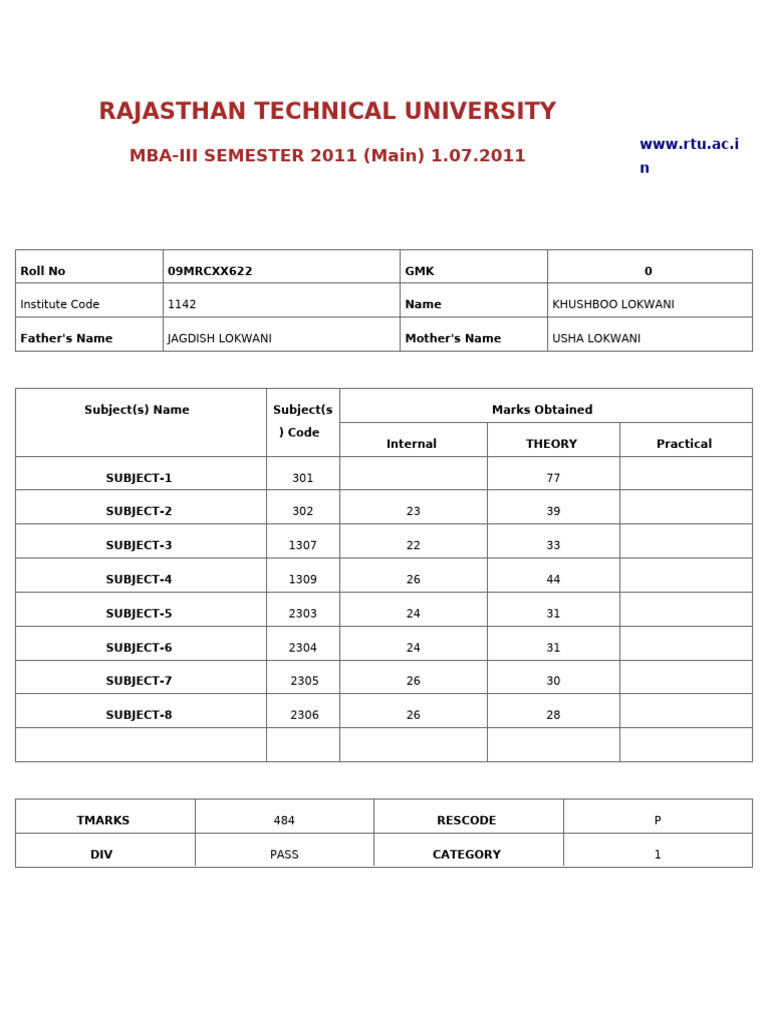 RAJASTHAN TECHNICAL UNIVERSITY

MBA-III SEMESTER 2011 (Main) 1.07.2011

www.rtu.ac.in

| Roll No | 09MRCXX622 | GMK | 0 |
|---|---|---|---|
| Institute Code | 1142 | Name | KHUSHBOO LOKWANI |
| Father's Name | JAGDISH LOKWANI | Mother's Name | USHA LOKWANI |

| Subject(s) Name | Subject(s) Code | Marks Obtained | | |
|---|---|---|---|---|
| | | Internal | THEORY | Practical |
| SUBJECT-1 | 301 | | 77 | |
| SUBJECT-2 | 302 | 23 | 39 | |
| SUBJECT-3 | 1307 | 22 | 33 | |
| SUBJECT-4 | 1309 | 26 | 44 | |
| SUBJECT-5 | 2303 | 24 | 31 | |
| SUBJECT-6 | 2304 | 24 | 31 | |
| SUBJECT-7 | 2305 | 26 | 30 | |
| SUBJECT-8 | 2306 | 26 | 28 | |
| | | | | |

| TMARKS | 484 | RESCODE | P |
|---|---|---|---|
| DIV | PASS | CATEGORY | 1 |